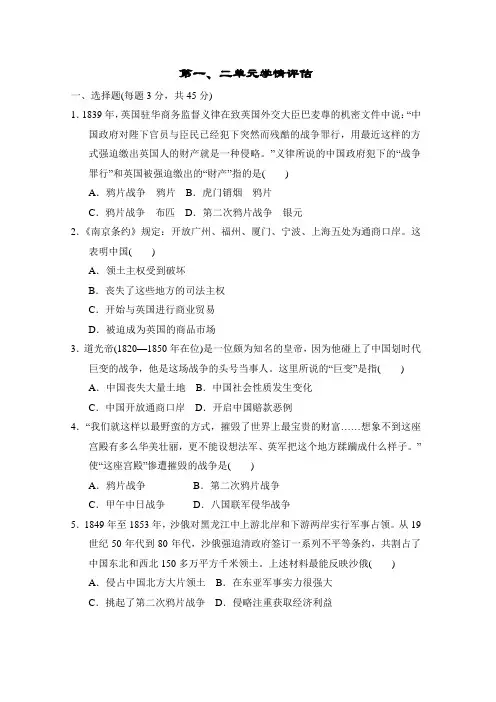 第一、二单元学情评估

一、选择题(每题 3 分，共 45 分)

1. 1839 年，英国驻华商务监督义律在致英国外交大臣巴麦尊的机密文件中说：“中国政府对陛下官员与臣民已经犯下突然而残酷的战争罪行，用最近这样的方式强迫缴出英国人的财产就是一种侵略。”义律所说的中国政府犯下的“战争罪行”和英国被强迫缴出的“财产”指的是(　　)

A. 鸦片战争　鸦片　B. 虎门销烟　鸦片

C. 鸦片战争　布匹　D. 第二次鸦片战争　银元

2.《南京条约》规定：开放广州、福州、厦门、宁波、上海五处为通商口岸。这表明中国(　　)

A. 领土主权受到破坏

B. 丧失了这些地方的司法主权

C. 开始与英国进行商业贸易

D. 被迫成为英国的商品市场

3. 道光帝(1820—1850 年在位)是一位颇为知名的皇帝，因为他碰上了中国划时代巨变的战争，他是这场战争的头号当事人。这里所说的“巨变”是指(　　)

A. 中国丧失大量土地　B. 中国社会性质发生变化

C. 中国开放通商口岸　D. 开启中国赔款恶例

4. “我们就这样以最野蛮的方式，摧毁了世界上最宝贵的财富……想象不到这座宫殿有多么华美壮丽，更不能设想法军、英军把这个地方蹂躏成什么样子。”使“这座宫殿”惨遭摧毁的战争是(　　)

A. 鸦片战争　B. 第二次鸦片战争

C. 甲午中日战争　D. 八国联军侵华战争

5. 1849 年至 1853 年，沙俄对黑龙江中上游北岸和下游两岸实行军事占领。从 19 世纪 50 年代到 80 年代，沙俄强迫清政府签订一系列不平等条约，共割占了中国东北和西北 150 多万平方千米领土。上述材料最能反映沙俄(　　)

A. 侵占中国北方大片领土　B. 在东亚军事实力很强大

C. 挑起了第二次鸦片战争　D. 侵略注重获取经济利益